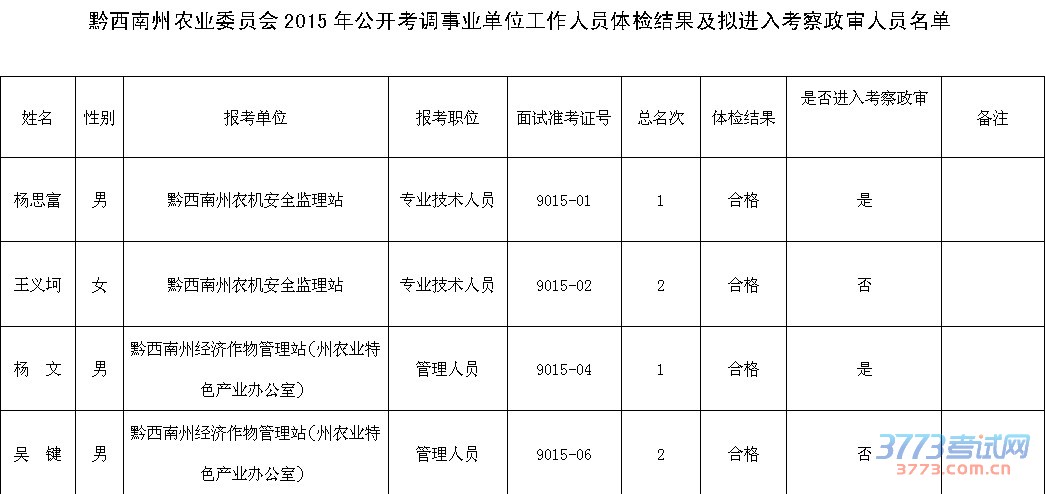 黔西南州农业委员会 2015 年公开考调事业单位工作人员体检结果及拟进入考察政审人员名单

| 姓名 | 性别 | 报考单位 | 报考职位 | 面试准考证号 | 总名次 | 体检结果 | 是否进入考察政审 | 备注 |
|---|---|---|---|---|---|---|---|---|
| 杨思富 | 男 | 黔西南州农机安全监理站 | 专业技术人员 | 9015-01 | 1 | 合格 | 是 | |
| 王义坷 | 女 | 黔西南州农机安全监理站 | 专业技术人员 | 9015-02 | 2 | 合格 | 否 | |
| 杨　文 | 男 | 黔西南州经济作物管理站（州农业特色产业办公室） | 管理人员 | 9015-04 | 1 | 合格 | 是 | |
| 吴　键 | 男 | 黔西南州经济作物管理站（州农业特色产业办公室） | 管理人员 | 9015-06 | 2 | 合格 | 否 | |

3773考试网
3773.com.cn